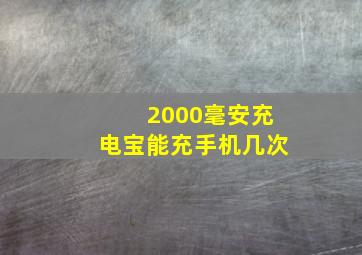 2000毫安充电宝能充手机几次